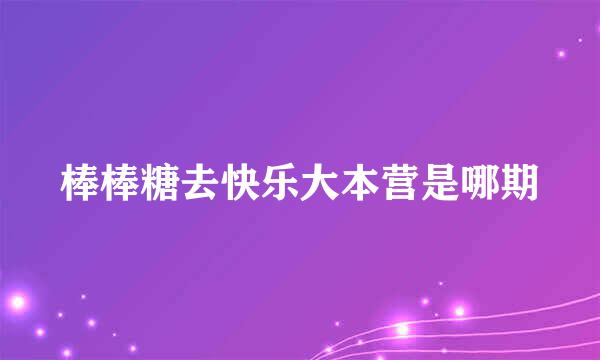 棒棒糖去快乐大本营是哪期